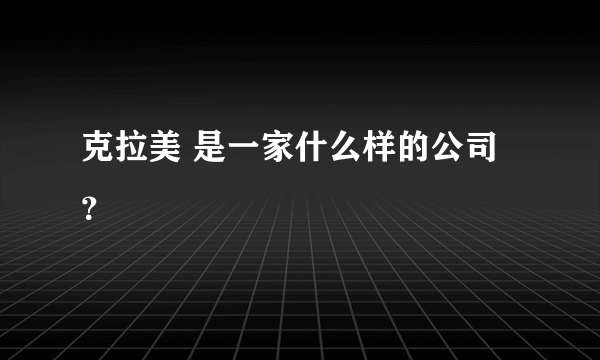 克拉美 是一家什么样的公司?